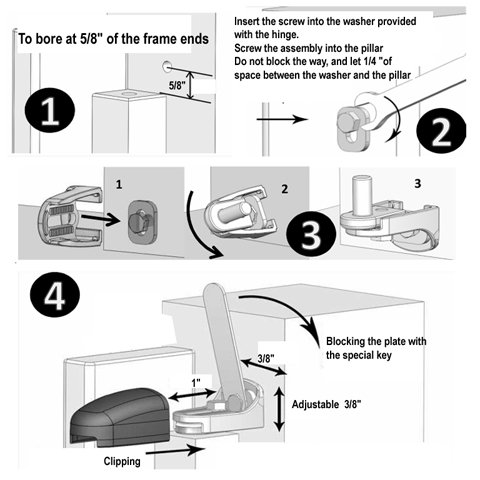 To bore at 5/8" of the frame ends

5/8"

1

Insert the screw into the washer provided with the hinge.
Screw the assembly into the pillar
Do not block the way, and let 1/4 "of space between the washer and the pillar

2

1

2

3

3

4

Blocking the plate with the special key

3/8"

1"

Adjustable 3/8"

Clipping